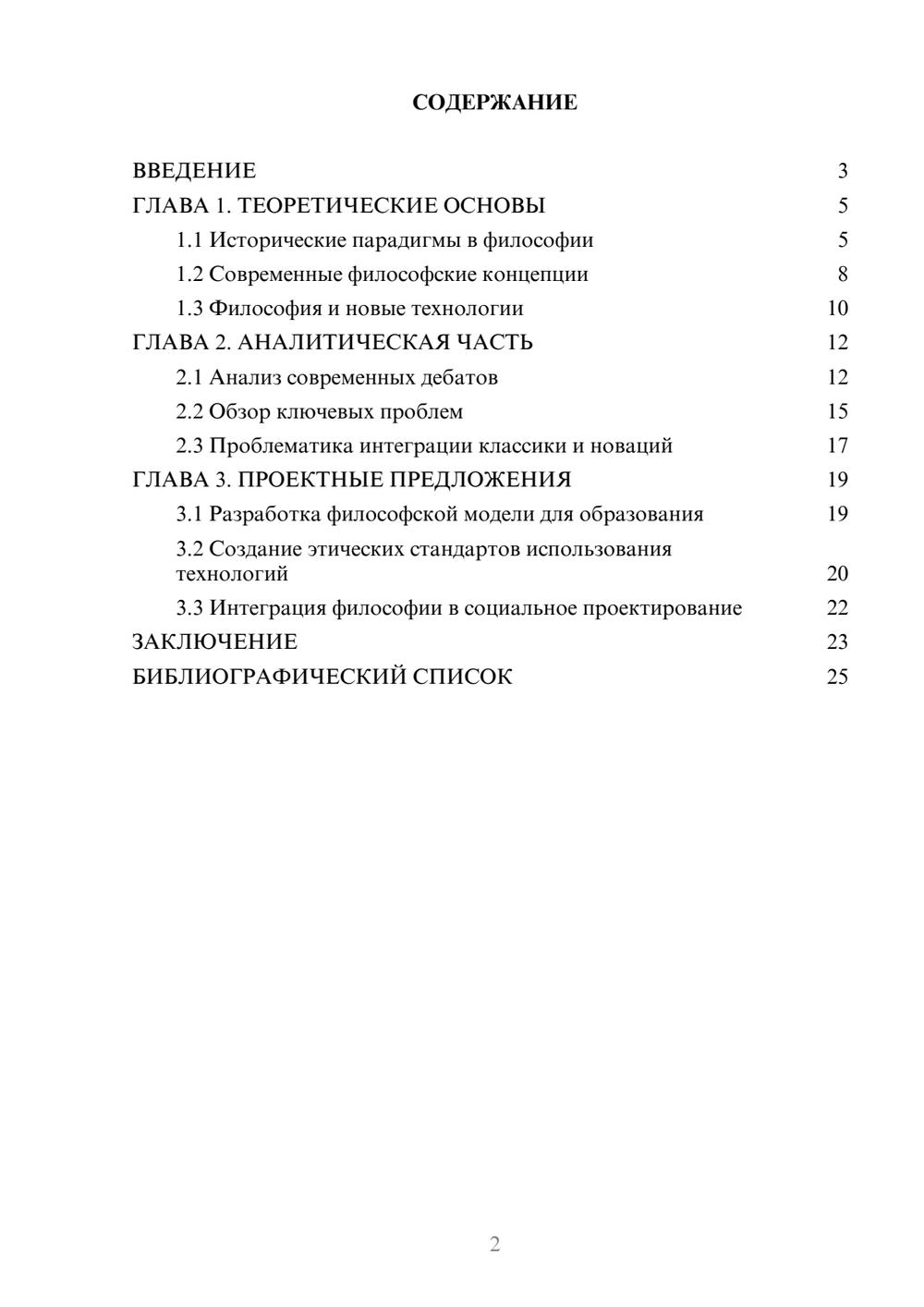 СОДЕРЖАНИЕ

ВВЕДЕНИЕ 3
ГЛАВА 1. ТЕОРЕТИЧЕСКИЕ ОСНОВЫ 5
1.1 Исторические парадигмы в философии 5
1.2 Современные философские концепции 8
1.3 Философия и новые технологии 10
ГЛАВА 2. АНАЛИТИЧЕСКАЯ ЧАСТЬ 12
2.1 Анализ современных дебатов 12
2.2 Обзор ключевых проблем 15
2.3 Проблематика интеграции классики и новаций 17
ГЛАВА 3. ПРОЕКТНЫЕ ПРЕДЛОЖЕНИЯ 19
3.1 Разработка философской модели для образования 19
3.2 Создание этических стандартов использования технологий 20
3.3 Интеграция философии в социальное проектирование 22
ЗАКЛЮЧЕНИЕ 23
БИБЛИОГРАФИЧЕСКИЙ СПИСОК 25

2